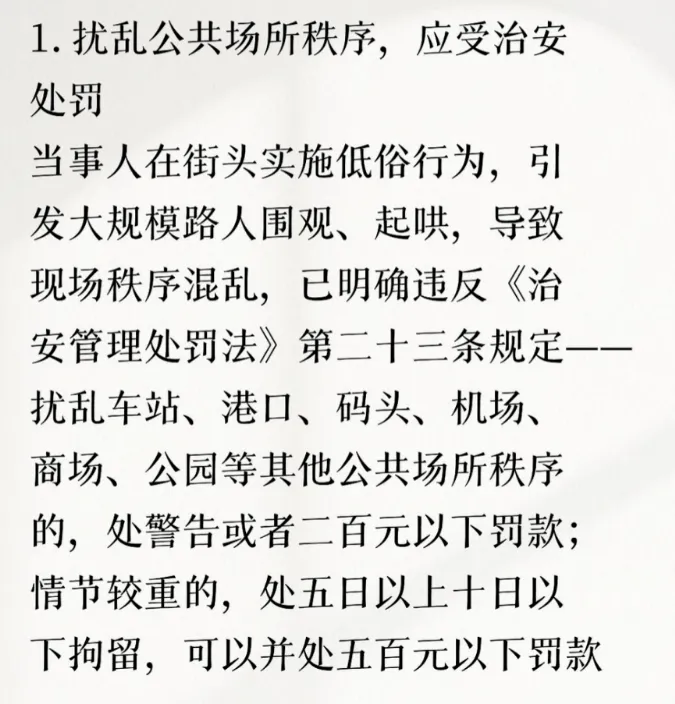 1.扰乱公共场所秩序，应受治安处罚

当事人在街头实施低俗行为，引发大规模路人围观、起哄，导致现场秩序混乱，已明确违反《治安管理处罚法》第二十三条规定——扰乱车站、港口、码头、机场、商场、公园等其他公共场所秩序的，处警告或者二百元以下罚款；情节较重的，处五日以上十日以下拘留，可以并处五百元以下罚款